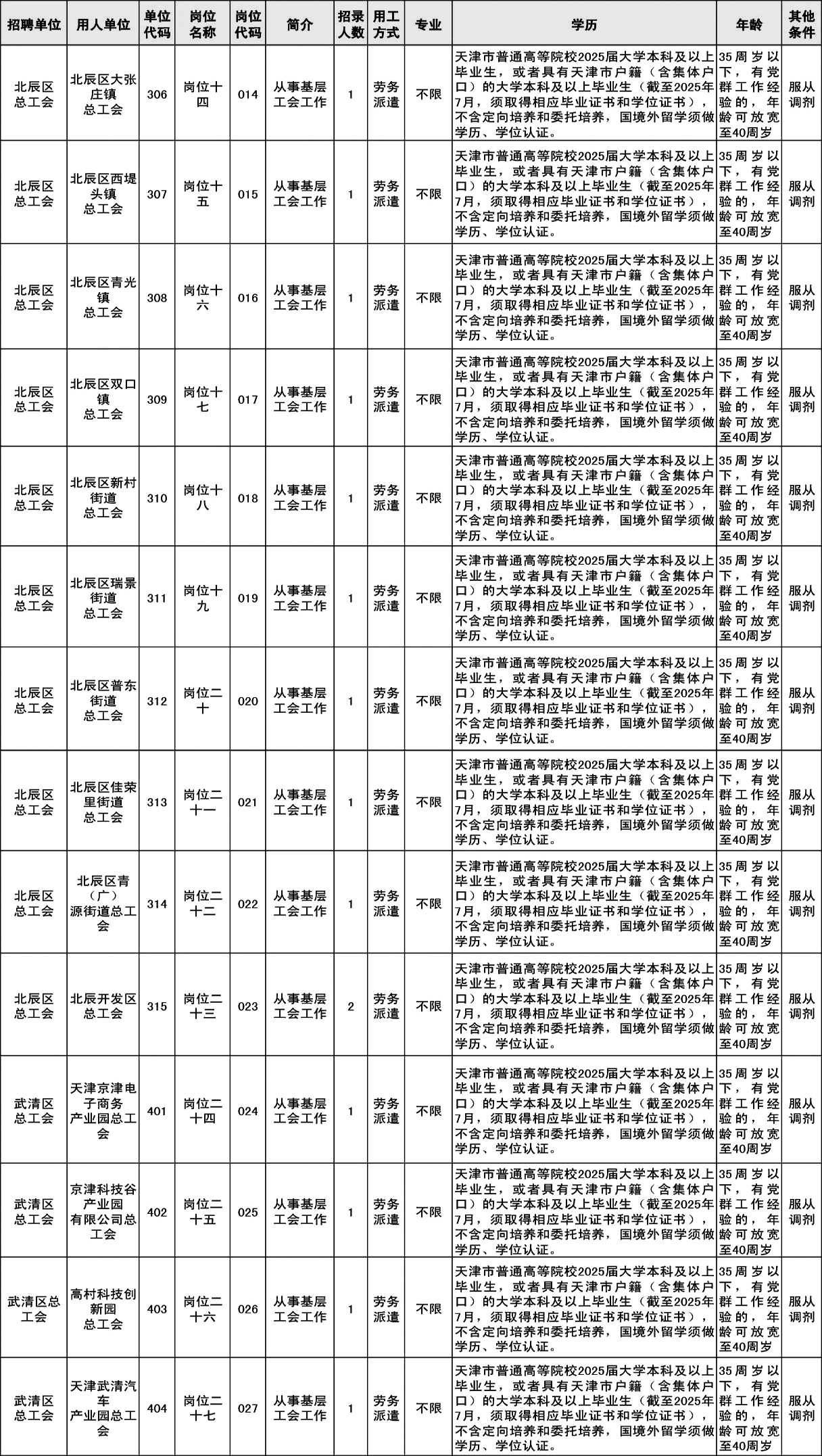 | 招聘单位 | 用人单位 | 单位代码 | 岗位名称 | 岗位代码 | 简介 | 招录人数 | 用工方式 | 专业 | 学历 | 年龄 | 其他条件 |
|---|---|---|---|---|---|---|---|---|---|---|---|
| 北辰区总工会 | 北辰区大张庄镇总工会 | 306 | 岗位十四 | 014 | 从事基层工会工作 | 1 | 劳务派遣 | 不限 | 天津市普通高等院校2025届大学本科及以上毕业生，或者具有天津市户籍（含集体户口）的大学本科及以上毕业生（截至2025年7月，须取得相应毕业证书和学位证书），不含定向培养和委托培养，国境外留学须做学历、学位认证。 | 35周岁以下，有党群工作经验的，年龄可放宽至40周岁 | 服从调剂 |
| 北辰区总工会 | 北辰区西堤头镇总工会 | 307 | 岗位十五 | 015 | 从事基层工会工作 | 1 | 劳务派遣 | 不限 | 天津市普通高等院校2025届大学本科及以上毕业生，或者具有天津市户籍（含集体户口）的大学本科及以上毕业生（截至2025年7月，须取得相应毕业证书和学位证书），不含定向培养和委托培养，国境外留学须做学历、学位认证。 | 35周岁以下，有党群工作经验的，年龄可放宽至40周岁 | 服从调剂 |
| 北辰区总工会 | 北辰区青光镇总工会 | 308 | 岗位十六 | 016 | 从事基层工会工作 | 1 | 劳务派遣 | 不限 | 天津市普通高等院校2025届大学本科及以上毕业生，或者具有天津市户籍（含集体户口）的大学本科及以上毕业生（截至2025年7月，须取得相应毕业证书和学位证书），不含定向培养和委托培养，国境外留学须做学历、学位认证。 | 35周岁以下，有党群工作经验的，年龄可放宽至40周岁 | 服从调剂 |
| 北辰区总工会 | 北辰区双口镇总工会 | 309 | 岗位十七 | 017 | 从事基层工会工作 | 1 | 劳务派遣 | 不限 | 天津市普通高等院校2025届大学本科及以上毕业生，或者具有天津市户籍（含集体户口）的大学本科及以上毕业生（截至2025年7月，须取得相应毕业证书和学位证书），不含定向培养和委托培养，国境外留学须做学历、学位认证。 | 35周岁以下，有党群工作经验的，年龄可放宽至40周岁 | 服从调剂 |
| 北辰区总工会 | 北辰区新村街道总工会 | 310 | 岗位十八 | 018 | 从事基层工会工作 | 1 | 劳务派遣 | 不限 | 天津市普通高等院校2025届大学本科及以上毕业生，或者具有天津市户籍（含集体户口）的大学本科及以上毕业生（截至2025年7月，须取得相应毕业证书和学位证书），不含定向培养和委托培养，国境外留学须做学历、学位认证。 | 35周岁以下，有党群工作经验的，年龄可放宽至40周岁 | 服从调剂 |
| 北辰区总工会 | 北辰区瑞景街道总工会 | 311 | 岗位十九 | 019 | 从事基层工会工作 | 1 | 劳务派遣 | 不限 | 天津市普通高等院校2025届大学本科及以上毕业生，或者具有天津市户籍（含集体户口）的大学本科及以上毕业生（截至2025年7月，须取得相应毕业证书和学位证书），不含定向培养和委托培养，国境外留学须做学历、学位认证。 | 35周岁以下，有党群工作经验的，年龄可放宽至40周岁 | 服从调剂 |
| 北辰区总工会 | 北辰区普东街道总工会 | 312 | 岗位二十 | 020 | 从事基层工会工作 | 1 | 劳务派遣 | 不限 | 天津市普通高等院校2025届大学本科及以上毕业生，或者具有天津市户籍（含集体户口）的大学本科及以上毕业生（截至2025年7月，须取得相应毕业证书和学位证书），不含定向培养和委托培养，国境外留学须做学历、学位认证。 | 35周岁以下，有党群工作经验的，年龄可放宽至40周岁 | 服从调剂 |
| 北辰区总工会 | 北辰区佳荣里街道总工会 | 313 | 岗位二十一 | 021 | 从事基层工会工作 | 1 | 劳务派遣 | 不限 | 天津市普通高等院校2025届大学本科及以上毕业生，或者具有天津市户籍（含集体户口）的大学本科及以上毕业生（截至2025年7月，须取得相应毕业证书和学位证书），不含定向培养和委托培养，国境外留学须做学历、学位认证。 | 35周岁以下，有党群工作经验的，年龄可放宽至40周岁 | 服从调剂 |
| 北辰区总工会 | 北辰区青（广）源街道总工会 | 314 | 岗位二十二 | 022 | 从事基层工会工作 | 1 | 劳务派遣 | 不限 | 天津市普通高等院校2025届大学本科及以上毕业生，或者具有天津市户籍（含集体户口）的大学本科及以上毕业生（截至2025年7月，须取得相应毕业证书和学位证书），不含定向培养和委托培养，国境外留学须做学历、学位认证。 | 35周岁以下，有党群工作经验的，年龄可放宽至40周岁 | 服从调剂 |
| 北辰区总工会 | 北辰开发区总工会 | 315 | 岗位二十三 | 023 | 从事基层工会工作 | 2 | 劳务派遣 | 不限 | 天津市普通高等院校2025届大学本科及以上毕业生，或者具有天津市户籍（含集体户口）的大学本科及以上毕业生（截至2025年7月，须取得相应毕业证书和学位证书），不含定向培养和委托培养，国境外留学须做学历、学位认证。 | 35周岁以下，有党群工作经验的，年龄可放宽至40周岁 | 服从调剂 |
| 武清区总工会 | 天津京津电子商务产业园总工会 | 401 | 岗位二十四 | 024 | 从事基层工会工作 | 1 | 劳务派遣 | 不限 | 天津市普通高等院校2025届大学本科及以上毕业生，或者具有天津市户籍（含集体户口）的大学本科及以上毕业生（截至2025年7月，须取得相应毕业证书和学位证书），不含定向培养和委托培养，国境外留学须做学历、学位认证。 | 35周岁以下，有党群工作经验的，年龄可放宽至40周岁 | 服从调剂 |
| 武清区总工会 | 京津科技谷产业园有限公司总工会 | 402 | 岗位二十五 | 025 | 从事基层工会工作 | 1 | 劳务派遣 | 不限 | 天津市普通高等院校2025届大学本科及以上毕业生，或者具有天津市户籍（含集体户口）的大学本科及以上毕业生（截至2025年7月，须取得相应毕业证书和学位证书），不含定向培养和委托培养，国境外留学须做学历、学位认证。 | 35周岁以下，有党群工作经验的，年龄可放宽至40周岁 | 服从调剂 |
| 武清区总工会 | 高村科技创新园总工会 | 403 | 岗位二十六 | 026 | 从事基层工会工作 | 1 | 劳务派遣 | 不限 | 天津市普通高等院校2025届大学本科及以上毕业生，或者具有天津市户籍（含集体户口）的大学本科及以上毕业生（截至2025年7月，须取得相应毕业证书和学位证书），不含定向培养和委托培养，国境外留学须做学历、学位认证。 | 35周岁以下，有党群工作经验的，年龄可放宽至40周岁 | 服从调剂 |
| 武清区总工会 | 天津武清汽车产业园总工会 | 404 | 岗位二十七 | 027 | 从事基层工会工作 | 1 | 劳务派遣 | 不限 | 天津市普通高等院校2025届大学本科及以上毕业生，或者具有天津市户籍（含集体户口）的大学本科及以上毕业生（截至2025年7月，须取得相应毕业证书和学位证书），不含定向培养和委托培养，国境外留学须做学历、学位认证。 | 35周岁以下，有党群工作经验的，年龄可放宽至40周岁 | 服从调剂 |